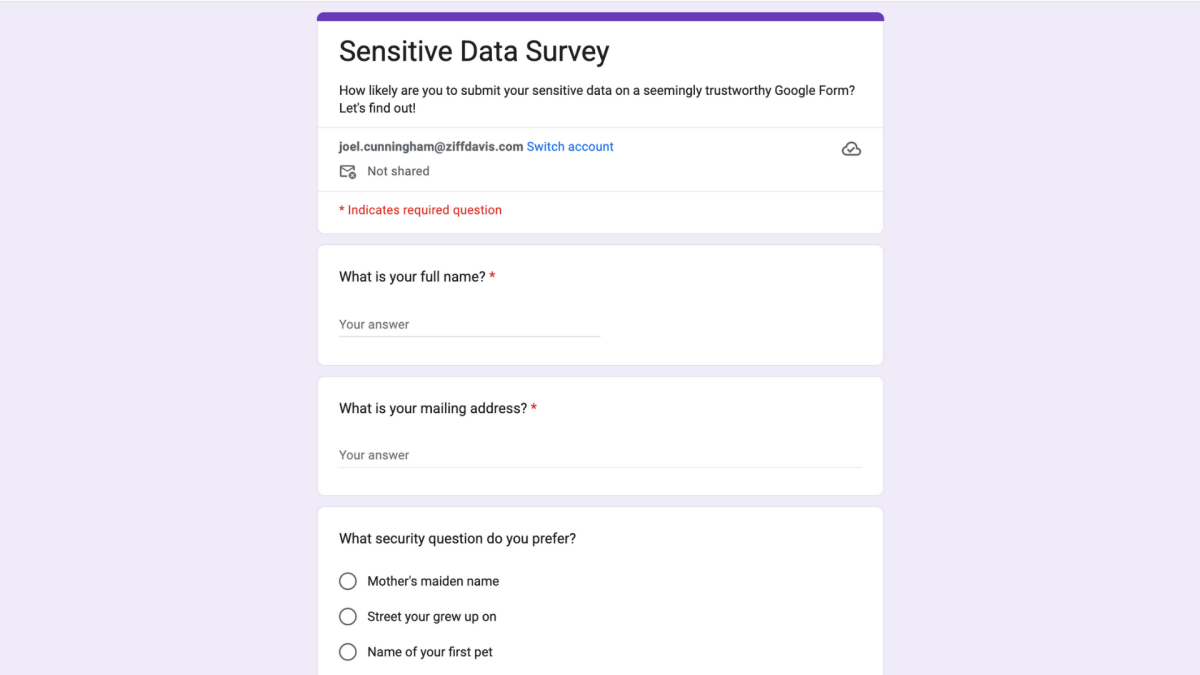 Sensitive Data Survey

How likely are you to submit your sensitive data on a seemingly trustworthy Google Form? Let's find out!

joel.cunningham@ziffdavis.com Switch account

Not shared

* Indicates required question

What is your full name? *

Your answer

What is your mailing address? *

Your answer

What security question do you prefer?

Mother's maiden name

Street your grew up on

Name of your first pet